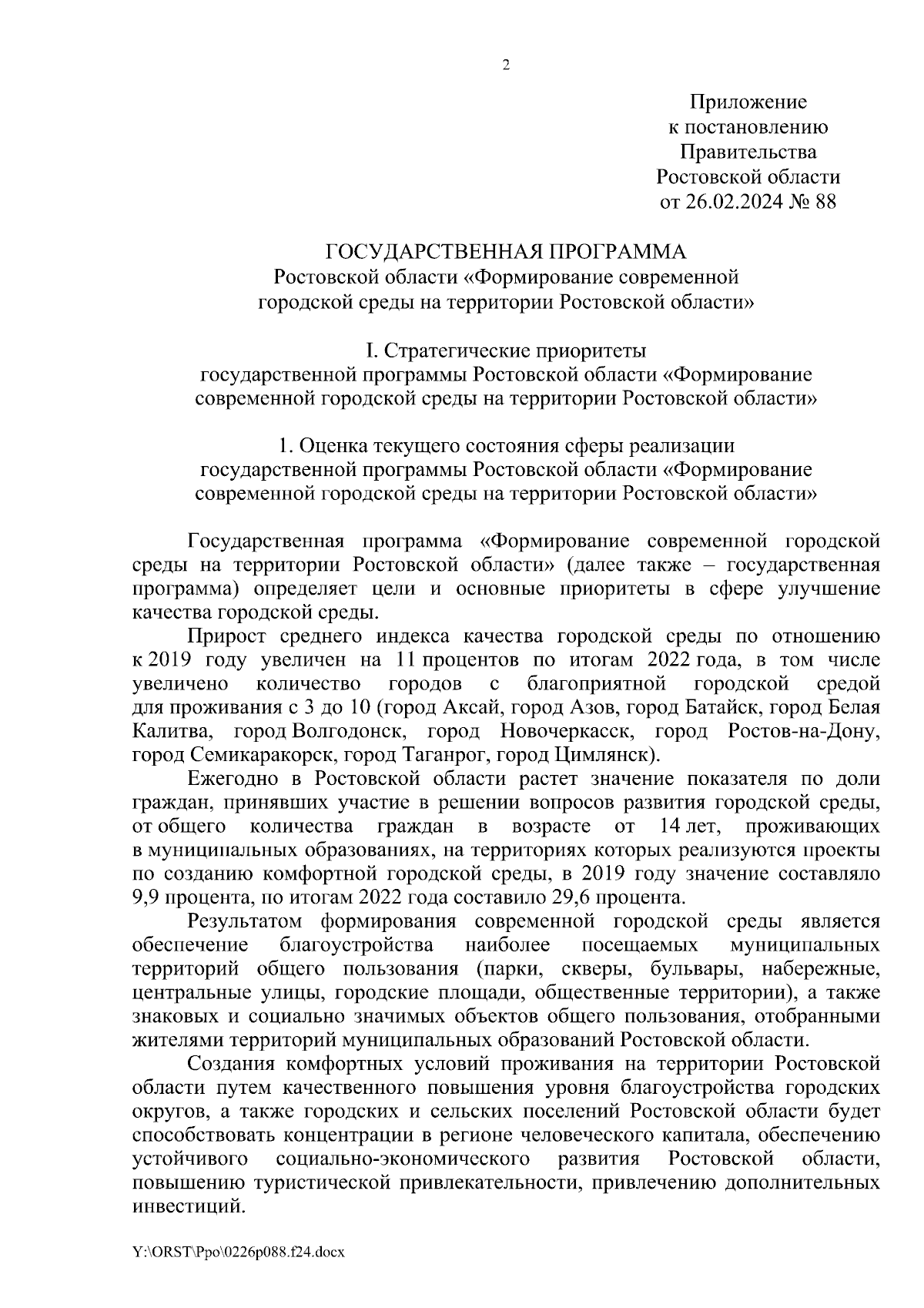 2

Приложение
к постановлению
Правительства
Ростовской области
от 26.02.2024 № 88

ГОСУДАРСТВЕННАЯ ПРОГРАММА
Ростовской области «Формирование современной городской среды на территории Ростовской области»

I. Стратегические приоритеты
государственной программы Ростовской области «Формирование современной городской среды на территории Ростовской области»

1. Оценка текущего состояния сферы реализации
государственной программы Ростовской области «Формирование современной городской среды на территории Ростовской области»

Государственная программа «Формирование современной городской среды на территории Ростовской области» (далее также – государственная программа) определяет цели и основные приоритеты в сфере улучшение качества городской среды.

Прирост среднего индекса качества городской среды по отношению к 2019 году увеличен на 11 процентов по итогам 2022 года, в том числе увеличено количество городов с благоприятной городской средой для проживания с 3 до 10 (город Аксай, город Азов, город Батайск, город Белая Калитва, город Волгодонск, город Новочеркасск, город Ростов-на-Дону, город Семикаракорск, город Таганрог, город Цимлянск).

Ежегодно в Ростовской области растет значение показателя по доли граждан, принявших участие в решении вопросов развития городской среды, от общего количества граждан в возрасте от 14 лет, проживающих в муниципальных образованиях, на территориях которых реализуются проекты по созданию комфортной городской среды, в 2019 году значение составляло 9,9 процента, по итогам 2022 года составило 29,6 процента.

Результатом формирования современной городской среды является обеспечение благоустройства наиболее посещаемых муниципальных территорий общего пользования (парки, скверы, бульвары, набережные, центральные улицы, городские площади, общественные территории), а также знаковых и социально значимых объектов общего пользования, отобранными жителями территорий муниципальных образований Ростовской области.

Создания комфортных условий проживания на территории Ростовской области путем качественного повышения уровня благоустройства городских округов, а также городских и сельских поселений Ростовской области будет способствовать концентрации в регионе человеческого капитала, обеспечению устойчивого социально-экономического развития Ростовской области, повышению туристической привлекательности, привлечению дополнительных инвестиций.

Y:\ORST\Ppo\0226p088.f24.docx